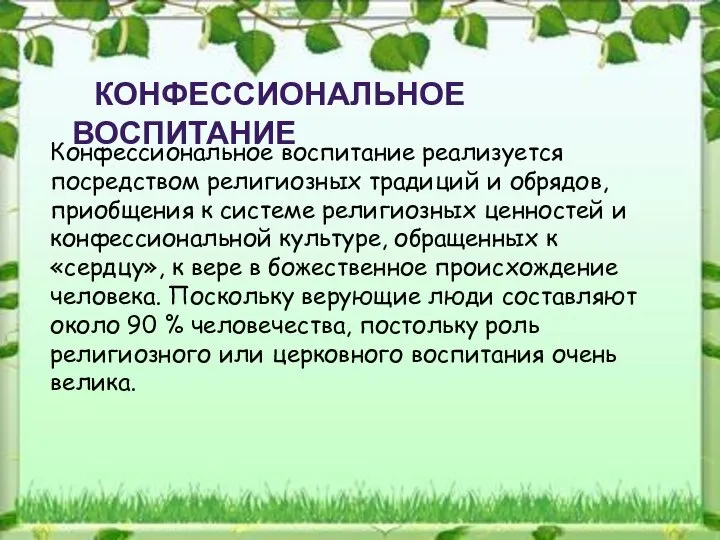 КОНФЕССИОНАЛЬНОЕ ВОСПИТАНИЕ

Конфессиональное воспитание реализуется посредством религиозных традиций и обрядов, приобщения к системе религиозных ценностей и конфессиональной культуре, обращенных к «сердцу», к вере в божественное происхождение человека. Поскольку верующие люди составляют около 90 % человечества, постольку роль религиозного или церковного воспитания очень велика.